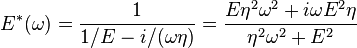 $E^*(\omega) = \frac{1}{1/E - i/(\omega\eta)} = \frac{E\eta^2\omega^2 + i\omega E^2\eta}{\eta^2\omega^2 + E^2}$